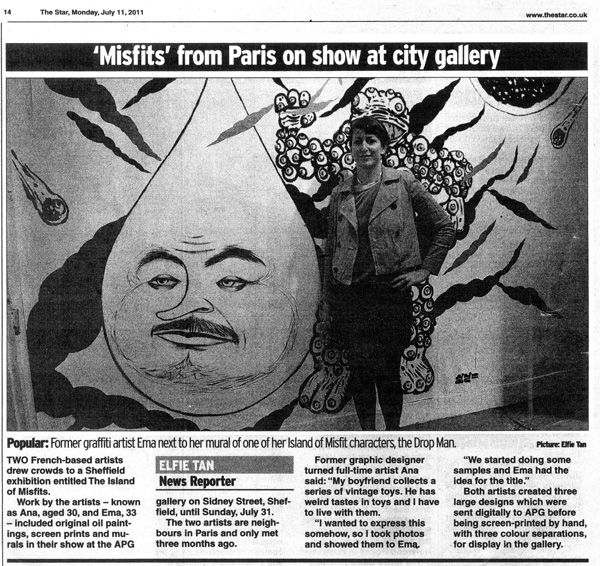 14 The Star, Monday, July 11, 2011

www.thestar.co.uk

'Misfits' from Paris on show at city gallery

Popular: Former graffiti artist Ema next to her mural of one of her Island of Misfit characters, the Drop Man.

Picture: Elfie Tan

TWO French-based artists drew crowds to a Sheffield exhibition entitled The Island of Misfits.

Work by the artists – known as Ana, aged 30, and Ema, 33 – included original oil paintings, screen prints and murals in their show at the APG

ELFIE TAN
News Reporter

gallery on Sidney Street, Sheffield, until Sunday, July 31.

The two artists are neighbours in Paris and only met three months ago.

Former graphic designer turned full-time artist Ana said: "My boyfriend collects a series of vintage toys. He has weird tastes in toys and I have to live with them.

"I wanted to express this somehow, so I took photos and showed them to Ema.

"We started doing some samples and Ema had the idea for the title."

Both artists created three large designs which were sent digitally to APG before being screen-printed by hand, with three colour separations, for display in the gallery.